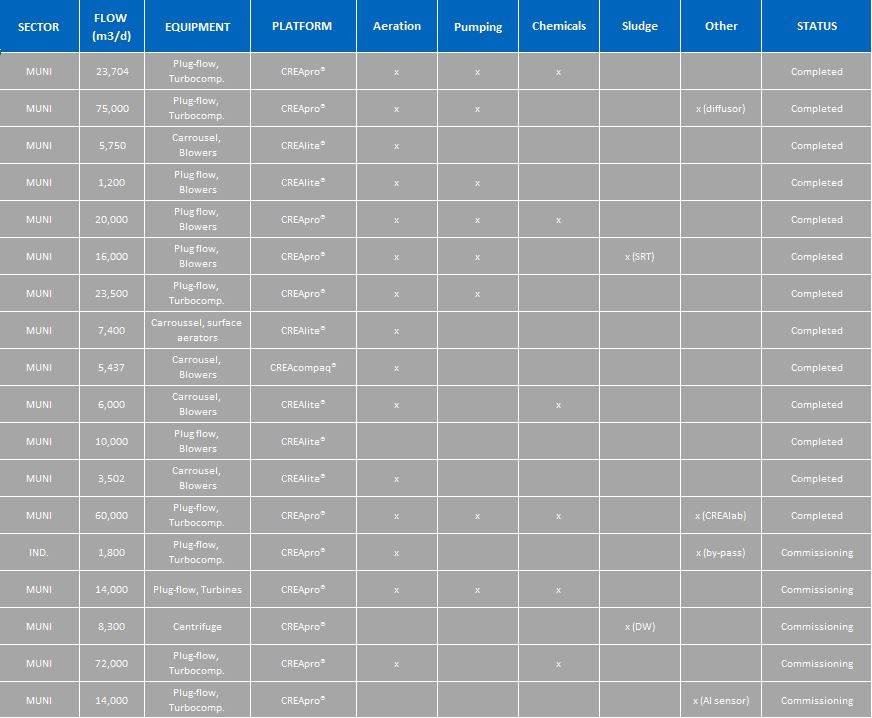 | SECTOR | FLOW (m3/d) | EQUIPMENT | PLATFORM | Aeration | Pumping | Chemicals | Sludge | Other | STATUS |
|---|---|---|---|---|---|---|---|---|---|
| MUNI | 23,704 | Plug-flow, Turbocomp. | CREApro® | x | x | x | | | Completed |
| MUNI | 75,000 | Plug-flow, Turbocomp. | CREApro® | x | x | | | x (diffusor) | Completed |
| MUNI | 5,750 | Carrousel, Blowers | CREAlite® | x | | | | | Completed |
| MUNI | 1,200 | Plug flow, Blowers | CREAlite® | x | x | | | | Completed |
| MUNI | 20,000 | Plug flow, Blowers | CREApro® | x | x | x | | | Completed |
| MUNI | 16,000 | Plug flow, Blowers | CREApro® | x | x | | x (SRT) | | Completed |
| MUNI | 23,500 | Plug-flow, Turbocomp. | CREApro® | x | x | | | | Completed |
| MUNI | 7,400 | Carroussel, surface aerators | CREAlite® | x | | | | | Completed |
| MUNI | 5,437 | Carrousel, Blowers | CREAcompaq® | x | | | | | Completed |
| MUNI | 6,000 | Carrousel, Blowers | CREAlite® | x | | x | | | Completed |
| MUNI | 10,000 | Plug flow, Blowers | CREAlite® | | | | | | Completed |
| MUNI | 3,502 | Carrousel, Blowers | CREAlite® | x | | | | | Completed |
| MUNI | 60,000 | Plug-flow, Turbocomp. | CREApro® | x | x | x | | x (CREAlab) | Completed |
| IND. | 1,800 | Plug-flow, Turbocomp. | CREApro® | x | | | | x (by-pass) | Commissioning |
| MUNI | 14,000 | Plug-flow, Turbines | CREApro® | x | x | x | | | Commissioning |
| MUNI | 8,300 | Centrifuge | CREApro® | | | | x (DW) | | Commissioning |
| MUNI | 72,000 | Plug-flow, Turbocomp. | CREApro® | x | | x | | | Commissioning |
| MUNI | 14,000 | Plug-flow, Turbocomp. | CREApro® | | | | | x (AI sensor) | Commissioning |